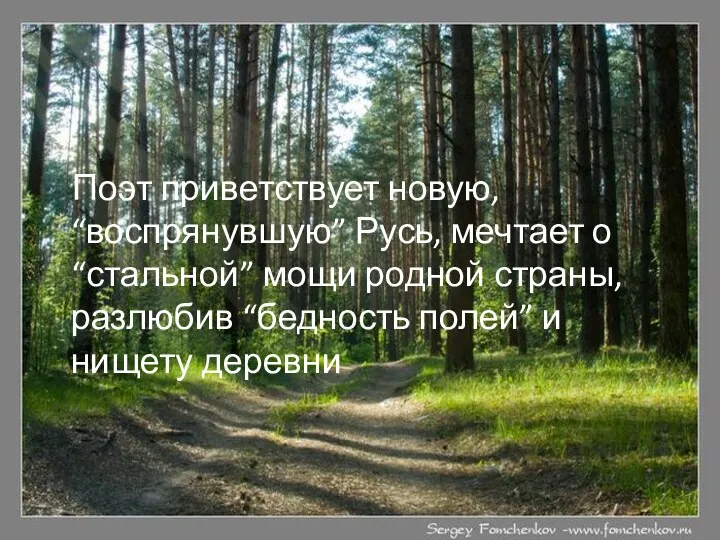 Поэт приветствует новую, “воспрянувшую” Русь, мечтает о “стальной” мощи родной страны, разлюбив “бедность полей” и нищету деревни

Sergey Fomchenkov -www.fomchenkov.ru